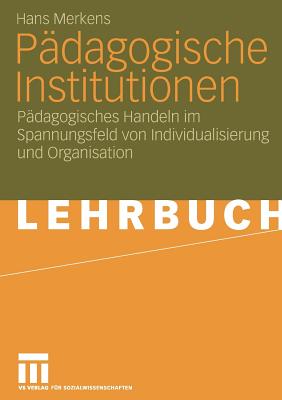 Hans Merkens

Pädagogische Institutionen

Pädagogisches Handeln im Spannungsfeld von Individualisierung und Organisation

LEHRBUCH

VS VERLAG FÜR SOZIALWISSENSCHAFTEN